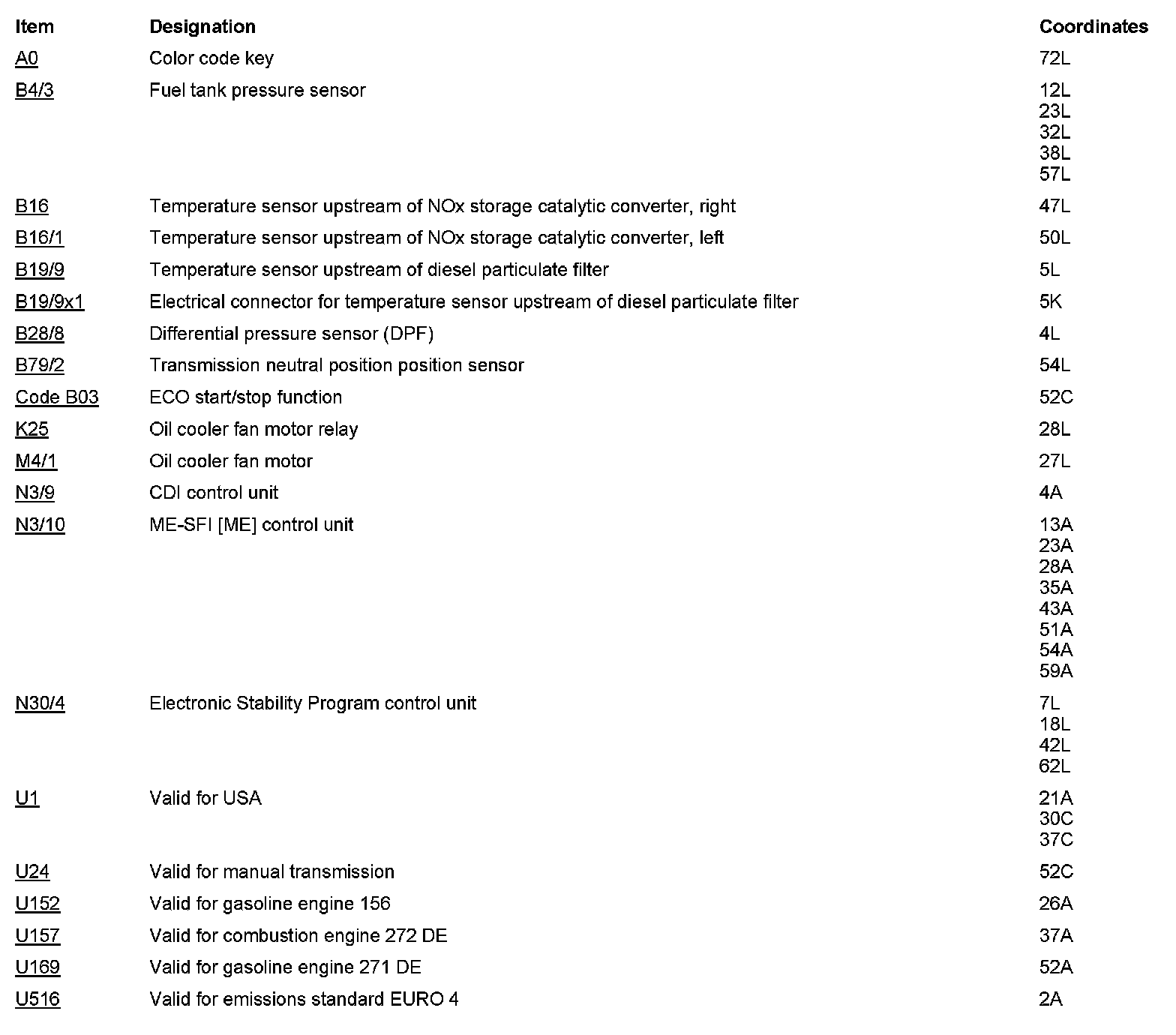 | Item | Designation | Coordinates |
|---|---|---|
| A0 | Color code key | 72L |
| B4/3 | Fuel tank pressure sensor | 12L 23L 32L 38L 57L |
| B16 | Temperature sensor upstream of NOx storage catalytic converter, right | 47L |
| B16/1 | Temperature sensor upstream of NOx storage catalytic converter, left | 50L |
| B19/9 | Temperature sensor upstream of diesel particulate filter | 5L |
| B19/9x1 | Electrical connector for temperature sensor upstream of diesel particulate filter | 5K |
| B28/8 | Differential pressure sensor (DPF) | 4L |
| B79/2 | Transmission neutral position position sensor | 54L |
| Code B03 | ECO start/stop function | 52C |
| K25 | Oil cooler fan motor relay | 28L |
| M4/1 | Oil cooler fan motor | 27L |
| N3/9 | CDI control unit | 4A |
| N3/10 | ME-SFI [ME] control unit | 13A 23A 28A 35A 43A 51A 54A 59A |
| N30/4 | Electronic Stability Program control unit | 7L 18L 42L 62L |
| U1 | Valid for USA | 21A 30C 37C |
| U24 | Valid for manual transmission | 52C |
| U152 | Valid for gasoline engine 156 | 26A |
| U157 | Valid for combustion engine 272 DE | 37A |
| U169 | Valid for gasoline engine 271 DE | 52A |
| U516 | Valid for emissions standard EURO 4 | 2A |